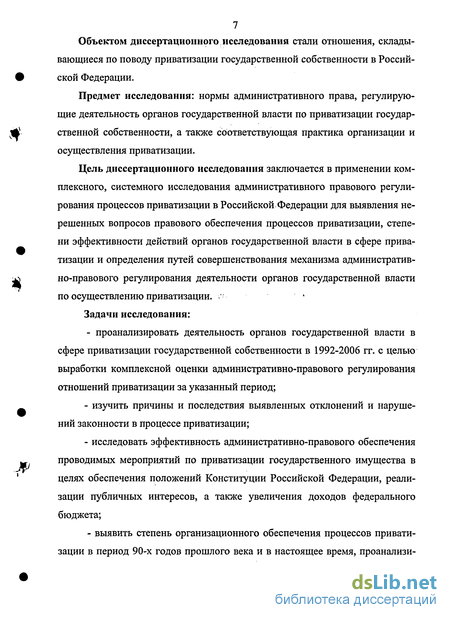 7

Объектом диссертационного исследования стали отношения, складывающиеся по поводу приватизации государственной собственности в Российской Федерации.

Предмет исследования: нормы административного права, регулирующие деятельность органов государственной власти по приватизации государственной собственности, а также соответствующая практика организации и осуществления приватизации.

Цель диссертационного исследования заключается в применении комплексного, системного исследования административного правового регулирования процессов приватизации в Российской Федерации для выявления нерешенных вопросов правового обеспечения процессов приватизации, степени эффективности действий органов государственной власти в сфере приватизации и определения путей совершенствования механизма административно-правового регулирования деятельности органов государственной власти по осуществлению приватизации.

Задачи исследования:

- проанализировать деятельность органов государственной власти в сфере приватизации государственной собственности в 1992-2006 гг. с целью выработки комплексной оценки административно-правового регулирования отношений приватизации за указанный период;

- изучить причины и последствия выявленных отклонений и нарушений законности в процессе приватизации;

- исследовать эффективность административно-правового обеспечения проводимых мероприятий по приватизации государственного имущества в целях обеспечения положений Конституции Российской Федерации, реализации публичных интересов, а также увеличения доходов федерального бюджета;

- выявить степень организационного обеспечения процессов приватизации в период 90-х годов прошлого века и в настоящее время, проанализи-

dsLib.net
библиотека диссертаций